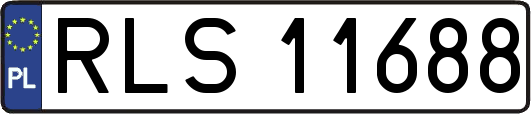 PL
RLS 11688